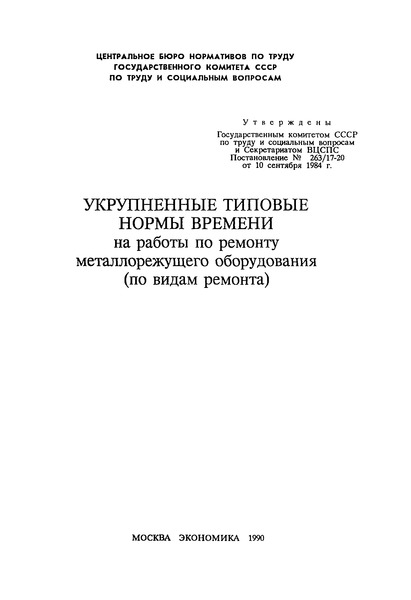 ЦЕНТРАЛЬНОЕ БЮРО НОРМАТИВОВ ПО ТРУДУ
ГОСУДАРСТВЕННОГО КОМИТЕТА СССР
ПО ТРУДУ И СОЦИАЛЬНЫМ ВОПРОСАМ

Утверждены
Государственным комитетом СССР
по труду и социальным вопросам
и Секретариатом ВЦСПС
Постановление № 263/17-20
от 10 сентября 1984 г.

УКРУПНЕННЫЕ ТИПОВЫЕ
НОРМЫ ВРЕМЕНИ
на работы по ремонту
металлорежущего оборудования
(по видам ремонта)

МОСКВА ЭКОНОМИКА 1990